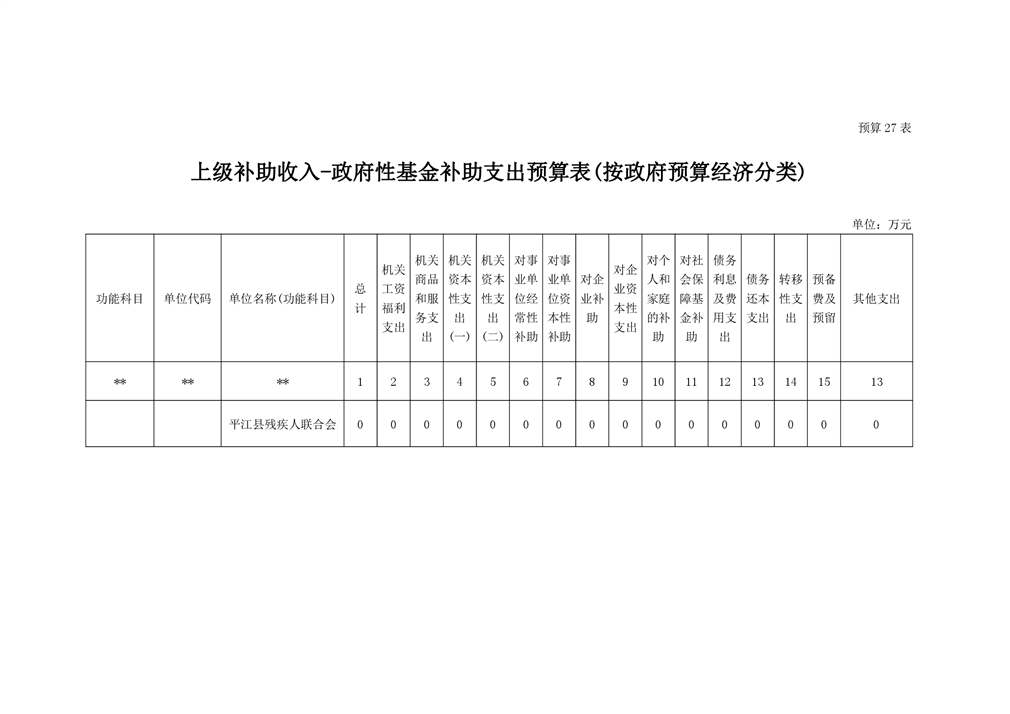 预算 27 表

上级补助收入-政府性基金补助支出预算表(按政府预算经济分类)

单位：万元

| 功能科目 | 单位代码 | 单位名称(功能科目) | 总计 | 机关工资福利支出 | 机关商品和服务支出 | 机关资本性支出(一) | 机关资本性支出(二) | 对事业单位经常性补助 | 对事业单位资本性补助 | 对企业补助 | 对企业资本性支出 | 对个人和家庭的补助 | 对社会保障基金补助 | 债务利息及费用支出 | 债务还本支出 | 转移性支出 | 预备费及预留 | 其他支出 |
|---|---|---|---|---|---|---|---|---|---|---|---|---|---|---|---|---|---|---|
| ** | ** | ** | 1 | 2 | 3 | 4 | 5 | 6 | 7 | 8 | 9 | 10 | 11 | 12 | 13 | 14 | 15 | 13 |
| | | 平江县残疾人联合会 | 0 | 0 | 0 | 0 | 0 | 0 | 0 | 0 | 0 | 0 | 0 | 0 | 0 | 0 | 0 | 0 |